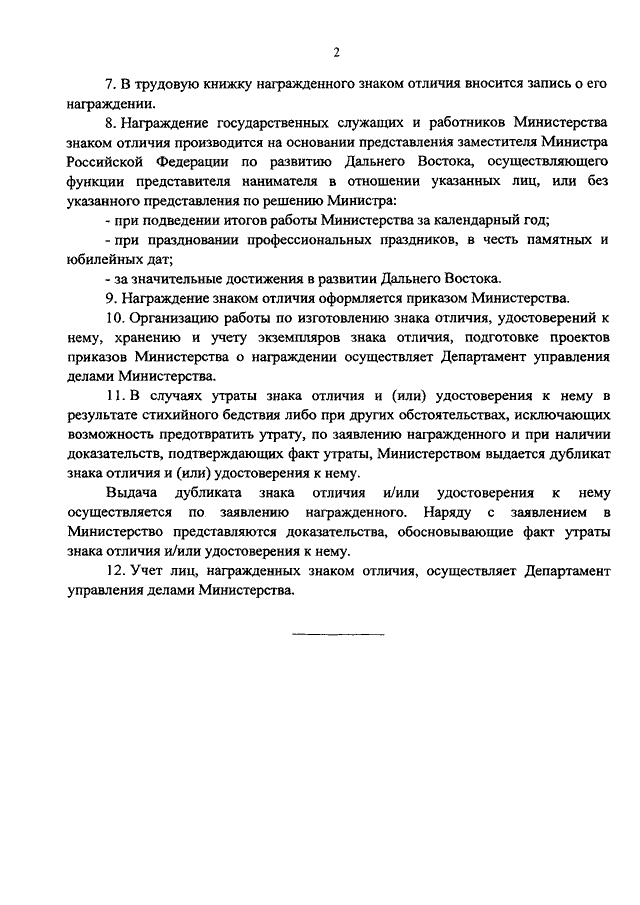 2

7. В трудовую книжку награжденного знаком отличия вносится запись о его награждении.

8. Награждение государственных служащих и работников Министерства знаком отличия производится на основании представления заместителя Министра Российской Федерации по развитию Дальнего Востока, осуществляющего функции представителя нанимателя в отношении указанных лиц, или без указанного представления по решению Министра:

- при подведении итогов работы Министерства за календарный год;

- при праздновании профессиональных праздников, в честь памятных и юбилейных дат;

- за значительные достижения в развитии Дальнего Востока.

9. Награждение знаком отличия оформляется приказом Министерства.

10. Организацию работы по изготовлению знака отличия, удостоверений к нему, хранению и учету экземпляров знака отличия, подготовке проектов приказов Министерства о награждении осуществляет Департамент управления делами Министерства.

11. В случаях утраты знака отличия и (или) удостоверения к нему в результате стихийного бедствия либо при других обстоятельствах, исключающих возможность предотвратить утрату, по заявлению награжденного и при наличии доказательств, подтверждающих факт утраты, Министерством выдается дубликат знака отличия и (или) удостоверения к нему.

Выдача дубликата знака отличия и/или удостоверения к нему осуществляется по заявлению награжденного. Наряду с заявлением в Министерство представляются доказательства, обосновывающие факт утраты знака отличия и/или удостоверения к нему.

12. Учет лиц, награжденных знаком отличия, осуществляет Департамент управления делами Министерства.